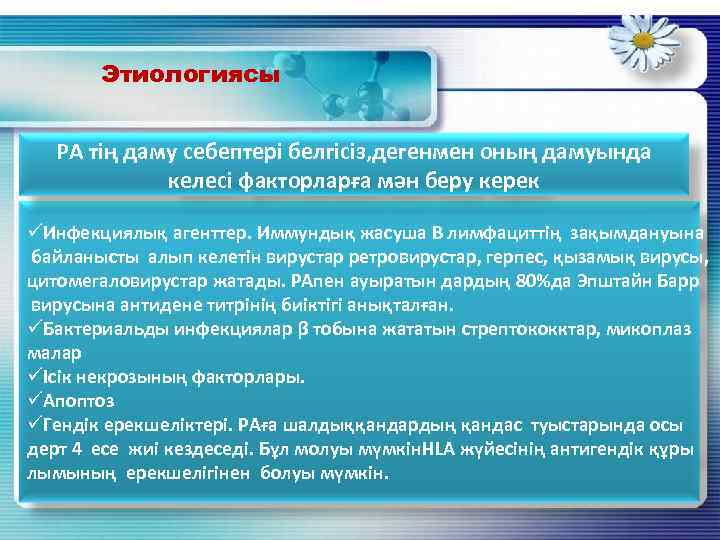 Этиологиясы

РА тің даму себептері белгісіз,дегенмен оның дамуында келесі факторларға мән беру керек

✓Инфекциялық агенттер. Иммундық жасуша В лимфациттің зақымдануына байланысты алып келетін вирустар ретровирустар, герпес, қызамық вирусы, цитомегаловирустар жатады. РАпен ауыратын дардың 80%да Эпштайн Барр вирусына антидене титрінің биіктігі анықталған.
✓Бактериальды инфекциялар β тобына жататын стрептококктар, микоплаз малар
✓Ісік некрозының факторлары.
✓Апоптоз
✓Гендік ерекшеліктері. РАға шалдыққандардың қандас туыстарында осы дерт 4 есе жиі кездеседі. Бұл молуы мүмкінHLA жүйесінің антигендік құры лымының ерекшелігінен болуы мүмкін.